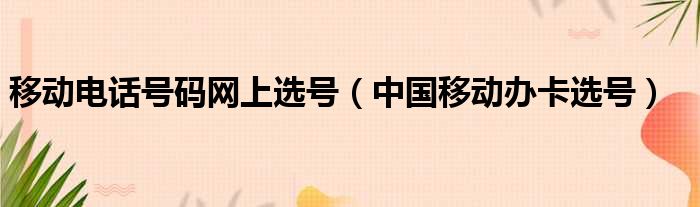 移动电话号码网上选号（中国移动办卡选号）